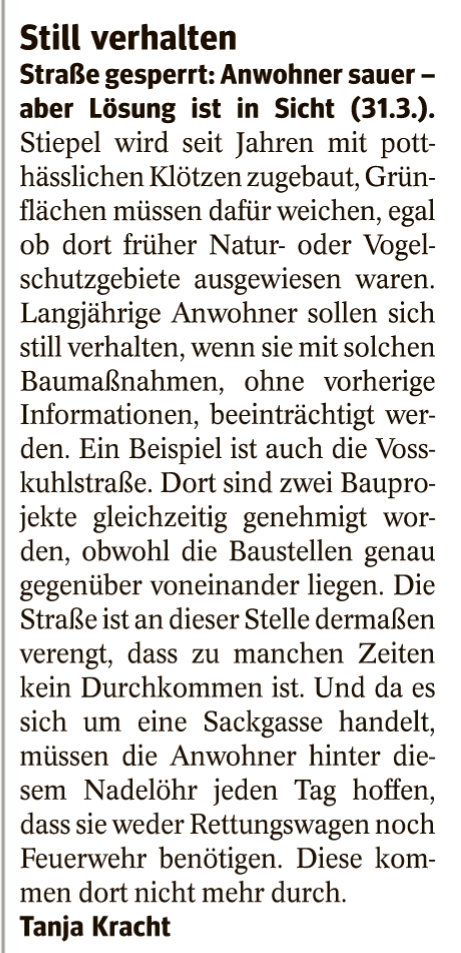 Still verhalten

Straße gesperrt: Anwohner sauer – aber Lösung ist in Sicht (31.3.).

Stiepel wird seit Jahren mit potthässlichen Klötzen zugebaut, Grünflächen müssen dafür weichen, egal ob dort früher Natur- oder Vogelschutzgebiete ausgewiesen waren. Langjährige Anwohner sollen sich still verhalten, wenn sie mit solchen Baumaßnahmen, ohne vorherige Informationen, beeinträchtigt werden. Ein Beispiel ist auch die Vosskuhlstraße. Dort sind zwei Bauprojekte gleichzeitig genehmigt worden, obwohl die Baustellen genau gegenüber voneinander liegen. Die Straße ist an dieser Stelle dermaßen verengt, dass zu manchen Zeiten kein Durchkommen ist. Und da es sich um eine Sackgasse handelt, müssen die Anwohner hinter diesem Nadelöhr jeden Tag hoffen, dass sie weder Rettungswagen noch Feuerwehr benötigen. Diese kommen dort nicht mehr durch.

Tanja Kracht